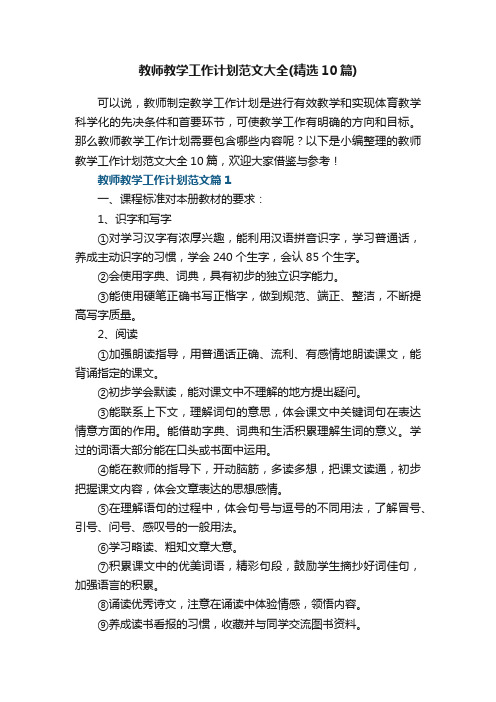 教师教学工作计划范文大全(精选10篇)

可以说，教师制定教学工作计划是进行有效教学和实现体育教学科学化的先决条件和首要环节，可使教学工作有明确的方向和目标。那么教师教学工作计划需要包含哪些内容呢？以下是小编整理的教师教学工作计划范文大全10篇，欢迎大家借鉴与参考！

教师教学工作计划范文篇1

一、课程标准对本册教材的要求：

1、识字和写字

①对学习汉字有浓厚兴趣，能利用汉语拼音识字，学习普通话，养成主动识字的习惯，学会240个生字，会认85个生字。

②会使用字典、词典，具有初步的独立识字能力。

③能使用硬笔正确书写正楷字，做到规范、端正、整洁，不断提高写字质量。

2、阅读

①加强朗读指导，用普通话正确、流利、有感情地朗读课文，能背诵指定的课文。

②初步学会默读，能对课文中不理解的地方提出疑问。

③能联系上下文，理解词句的意思，体会课文中关键词句在表达情意方面的作用。能借助字典、词典和生活积累理解生词的意义。学过的词语大部分能在口头或书面中运用。

④能在教师的指导下，开动脑筋，多读多想，把课文读通，初步把握课文内容，体会文章表达的思想感情。

⑤在理解语句的过程中，体会句号与逗号的不同用法，了解冒号、引号、问号、感叹号的一般用法。

⑥学习略读、粗知文章大意。

⑦积累课文中的优美词语，精彩句段，鼓励学生摘抄好词佳句，加强语言的积累。

⑧诵读优秀诗文，注意在诵读中体验情感，领悟内容。

⑨养成读书看报的习惯，收藏并与同学交流图书资料。